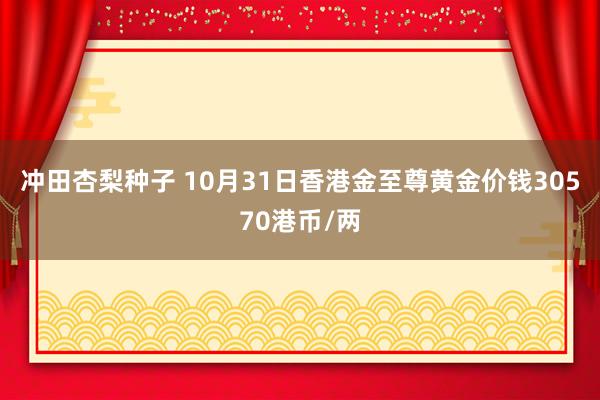 冲田杏梨种子 10月31日香港金至尊黄金价钱30570港币/两